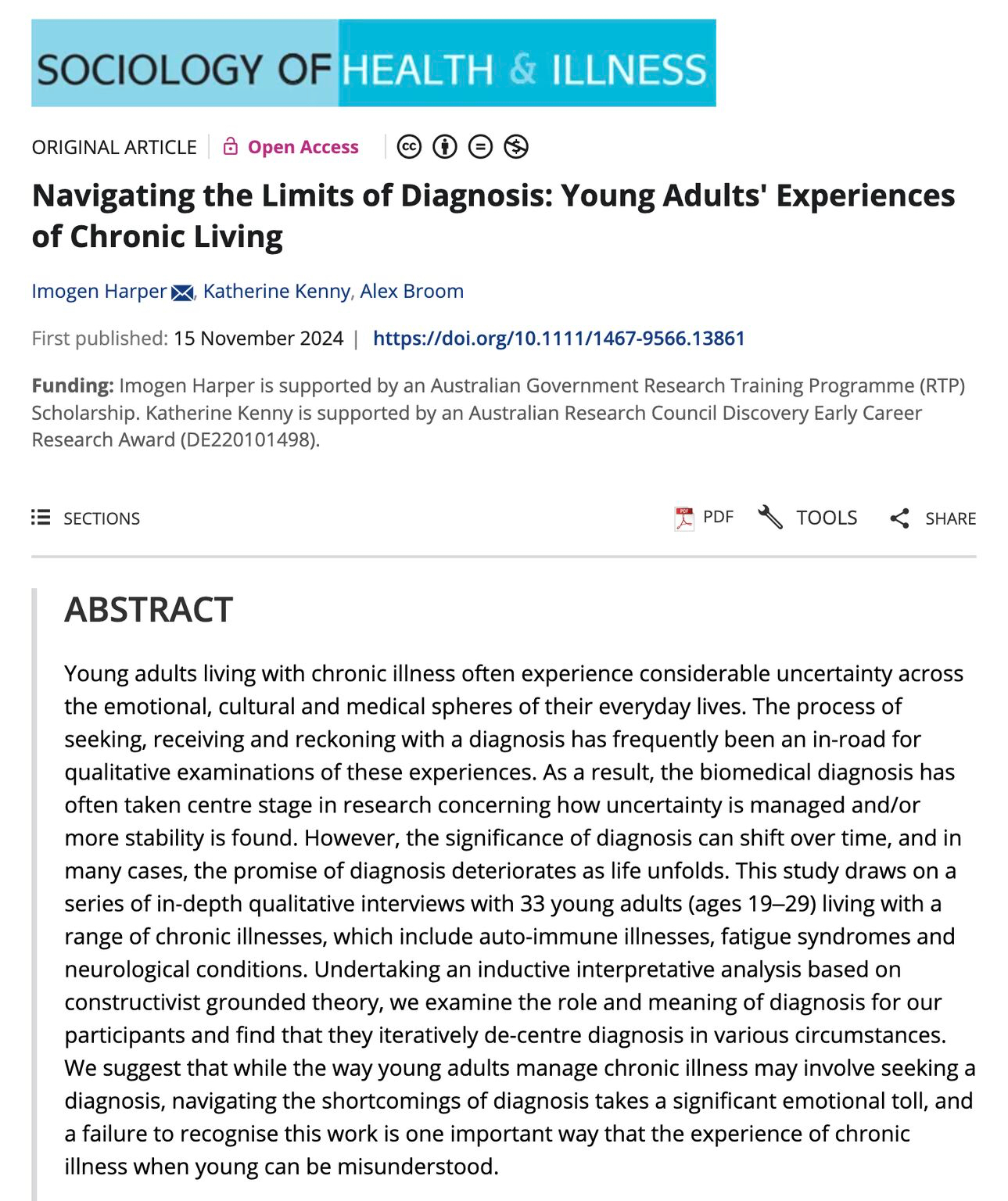 SOCIOLOGY OF HEALTH & ILLNESS

ORIGINAL ARTICLE | Open Access

Navigating the Limits of Diagnosis: Young Adults' Experiences of Chronic Living

Imogen Harper, Katherine Kenny, Alex Broom

First published: 15 November 2024 | https://doi.org/10.1111/1467-9566.13861

Funding: Imogen Harper is supported by an Australian Government Research Training Programme (RTP) Scholarship. Katherine Kenny is supported by an Australian Research Council Discovery Early Career Research Award (DE220101498).

SECTIONS

PDF TOOLS SHARE

ABSTRACT

Young adults living with chronic illness often experience considerable uncertainty across the emotional, cultural and medical spheres of their everyday lives. The process of seeking, receiving and reckoning with a diagnosis has frequently been an in-road for qualitative examinations of these experiences. As a result, the biomedical diagnosis has often taken centre stage in research concerning how uncertainty is managed and/or more stability is found. However, the significance of diagnosis can shift over time, and in many cases, the promise of diagnosis deteriorates as life unfolds. This study draws on a series of in-depth qualitative interviews with 33 young adults (ages 19–29) living with a range of chronic illnesses, which include auto-immune illnesses, fatigue syndromes and neurological conditions. Undertaking an inductive interpretative analysis based on constructivist grounded theory, we examine the role and meaning of diagnosis for our participants and find that they iteratively de-centre diagnosis in various circumstances. We suggest that while the way young adults manage chronic illness may involve seeking a diagnosis, navigating the shortcomings of diagnosis takes a significant emotional toll, and a failure to recognise this work is one important way that the experience of chronic illness when young can be misunderstood.